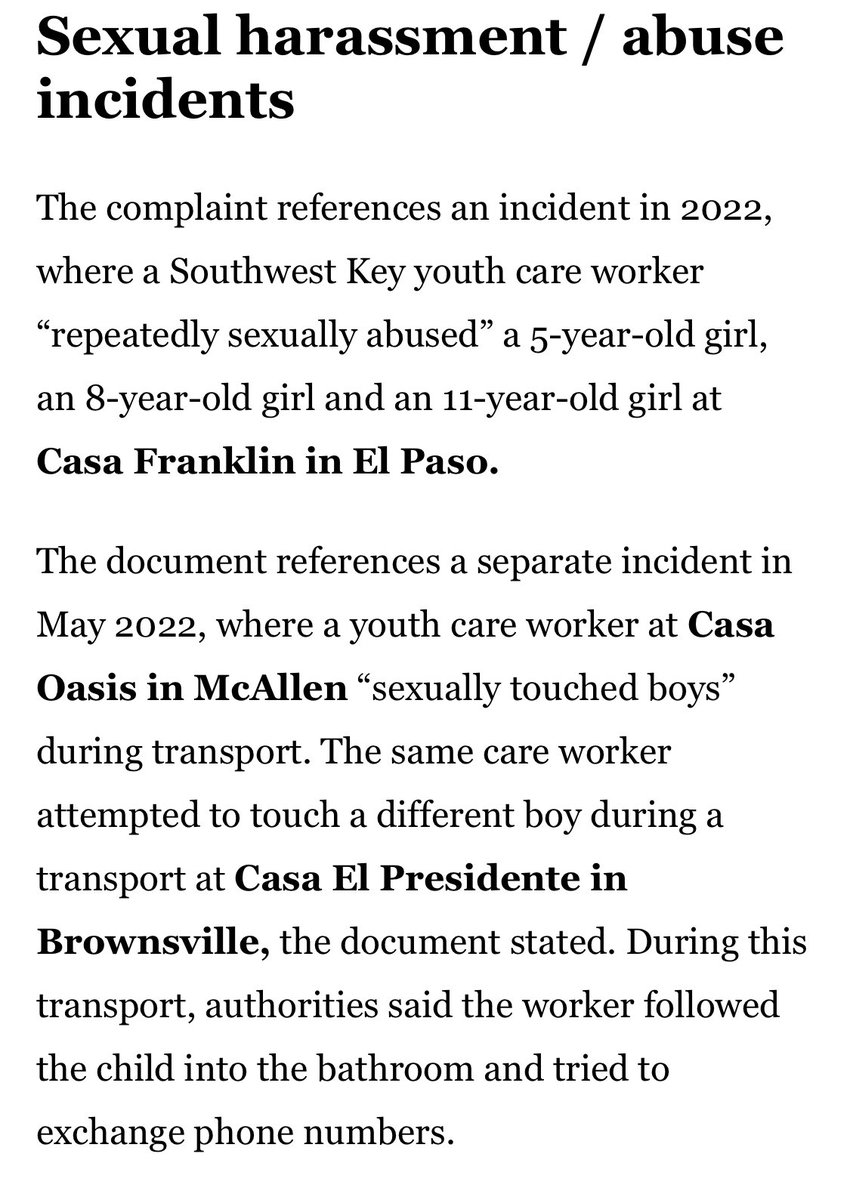 Sexual harassment / abuse incidents

The complaint references an incident in 2022, where a Southwest Key youth care worker “repeatedly sexually abused” a 5-year-old girl, an 8-year-old girl and an 11-year-old girl at Casa Franklin in El Paso.

The document references a separate incident in May 2022, where a youth care worker at Casa Oasis in McAllen “sexually touched boys” during transport. The same care worker attempted to touch a different boy during a transport at Casa El Presidente in Brownsville, the document stated. During this transport, authorities said the worker followed the child into the bathroom and tried to exchange phone numbers.